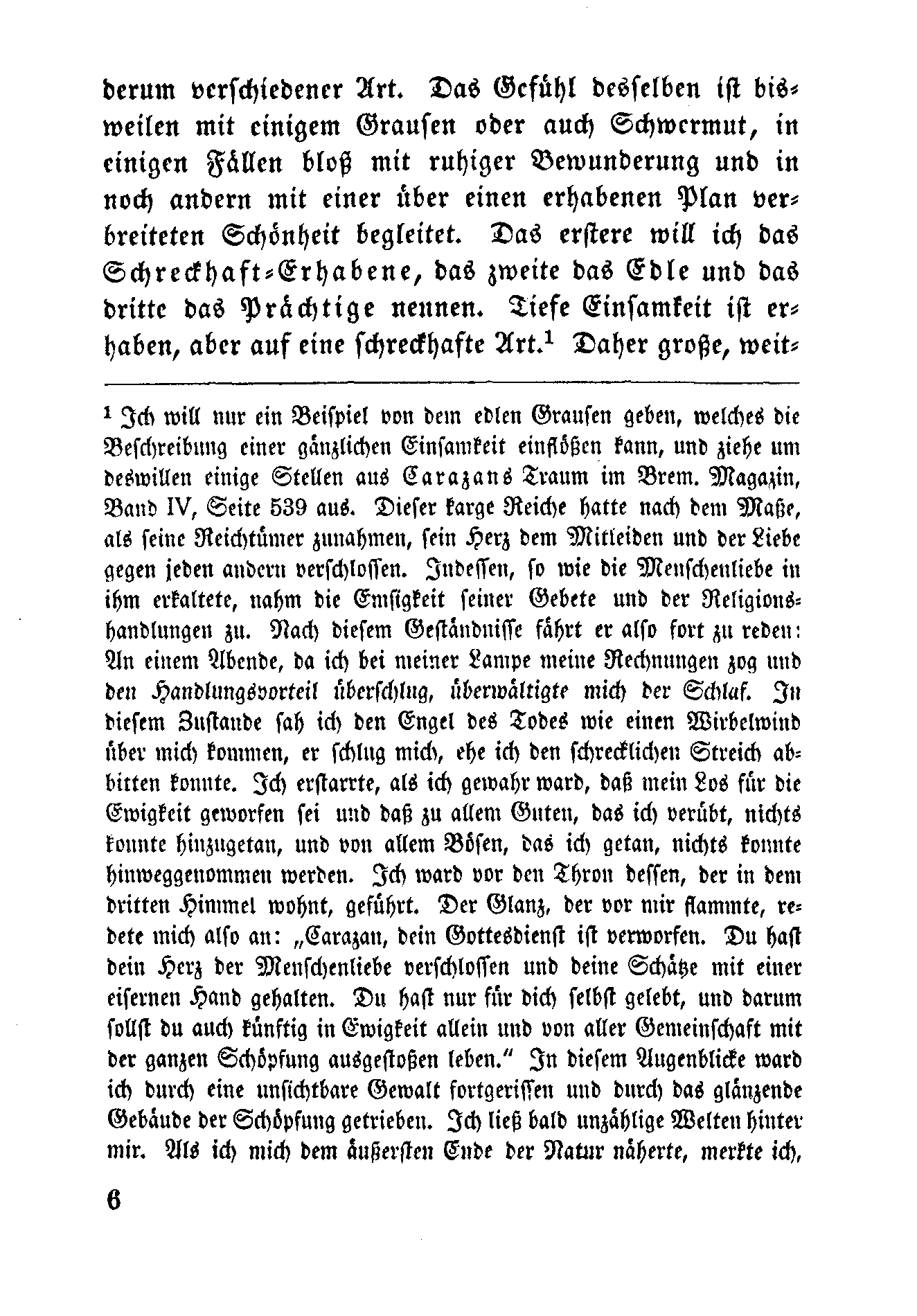 derum verschiedener Art. Das Gefühl desselben ist bisweilen mit einigem Grausen oder auch Schwermut, in einigen Fällen bloß mit ruhiger Bewunderung und in noch andern mit einer über einen erhabenen Plan verbreiteten Schönheit begleitet. Das erstere will ich das Schreckhaft-Erhabene, das zweite das Edle und das dritte das Prächtige nennen. Tiefe Einsamkeit ist erhaben, aber auf eine schreckhafte Art.$^1$ Daher große, weit-

$^1$ Ich will nur ein Beispiel von dem edlen Grausen geben, welches die Beschreibung einer gänzlichen Einsamkeit einflößen kann, und ziehe um deswillen einige Stellen aus Carazans Traum im Brem. Magazin, Band IV, Seite 539 aus. Dieser karge Reiche hatte nach dem Maße, als seine Reichtümer zunahmen, sein Herz dem Mitleiden und der Liebe gegen jeden andern verschlossen. Indessen, so wie die Menschenliebe in ihm erkaltete, nahm die Emsigkeit seiner Gebete und der Religionshandlungen zu. Nach diesem Geständnisse fährt er also fort zu reden: An einem Abende, da ich bei meiner Lampe meine Rechnungen zog und den Handlungsvorteil überschlug, überwältigte mich der Schlaf. In diesem Zustande sah ich den Engel des Todes wie einen Wirbelwind über mich kommen, er schlug mich, ehe ich den schrecklichen Streich abbitten konnte. Ich erstarrte, als ich gewahr ward, daß mein Los für die Ewigkeit geworfen sei und daß zu allem Guten, das ich verübt, nichts konnte hinzugetan, und von allem Bösen, das ich getan, nichts konnte hinweggenommen werden. Ich ward vor den Thron dessen, der in dem dritten Himmel wohnt, geführt. Der Glanz, der vor mir flammte, redete mich also an: „Carazan, dein Gottesdienst ist verworfen. Du hast dein Herz der Menschenliebe verschlossen und deine Schätze mit einer eisernen Hand gehalten. Du hast nur für dich selbst gelebt, und darum sollst du auch künftig in Ewigkeit allein und von aller Gemeinschaft mit der ganzen Schöpfung ausgestoßen leben." In diesem Augenblicke ward ich durch eine unsichtbare Gewalt fortgerissen und durch das glänzende Gebäude der Schöpfung getrieben. Ich ließ bald unzählige Welten hinter mir. Als ich mich dem äußersten Ende der Natur näherte, merkte ich,

6